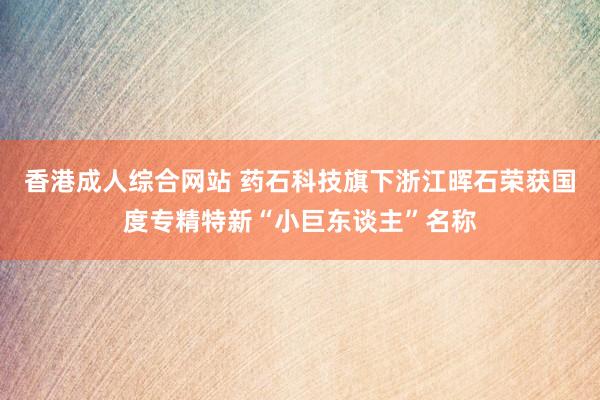 香港成人综合网站 药石科技旗下浙江晖石荣获国度专精特新“小巨东谈主”名称